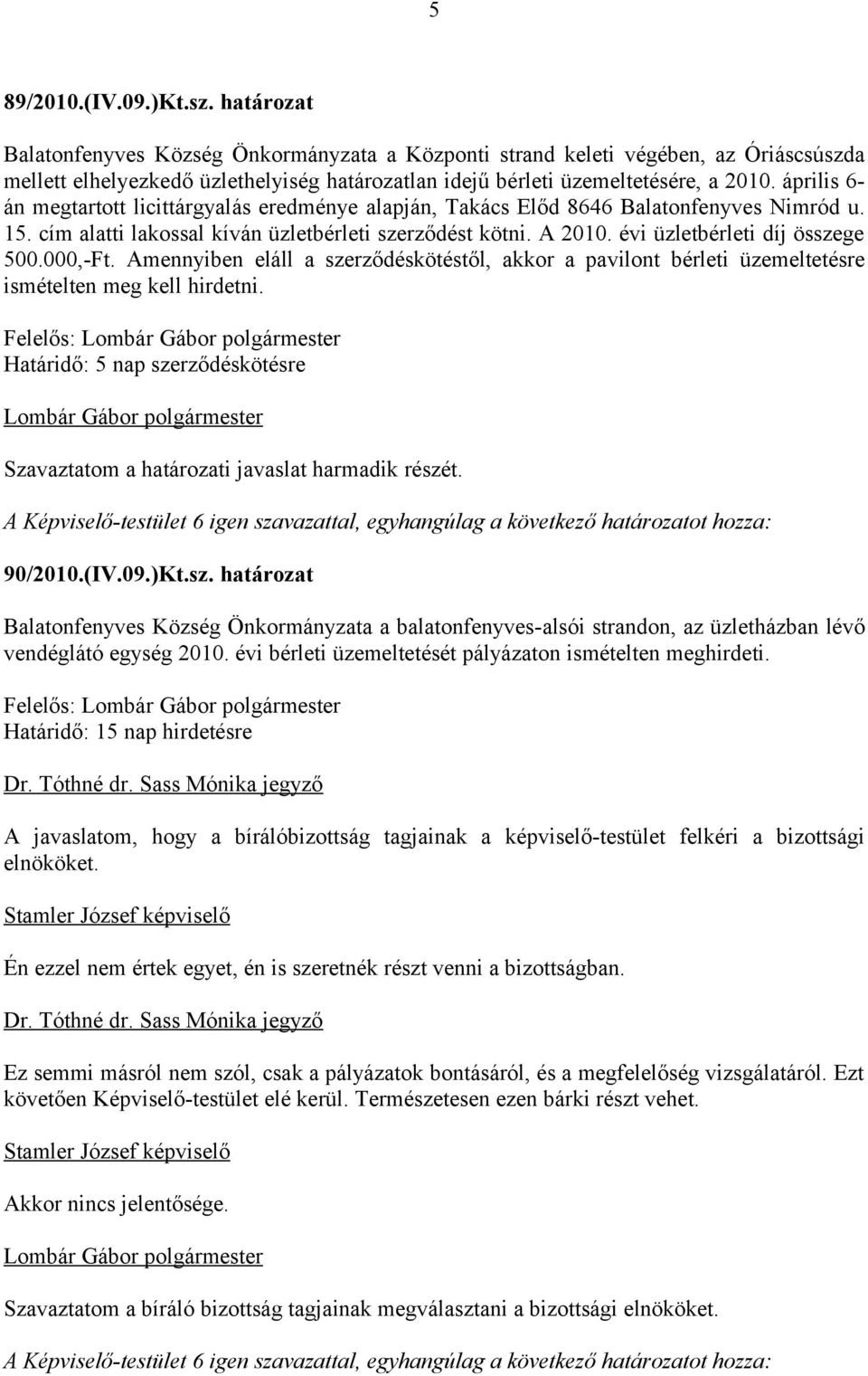 5

89/2010.(IV.09.)Kt.sz. határozat

Balatonfenyves Község Önkormányzata a Központi strand keleti végében, az Óriáscsúszda mellett elhelyezkedő üzlethelyiség határozatlan idejű bérleti üzemeltetésére, a 2010. április 6-án megtartott licittárgyalás eredménye alapján, Takács Előd 8646 Balatonfenyves Nimród u. 15. cím alatti lakossal kíván üzletbérleti szerződést kötni. A 2010. évi üzletbérleti díj összege 500.000,-Ft. Amennyiben eláll a szerződéskötéstől, akkor a pavilont bérleti üzemeltetésre ismételten meg kell hirdetni.

Felelős: Lombár Gábor polgármester
Határidő: 5 nap szerződéskötésre

Lombár Gábor polgármester

Szavaztatom a határozati javaslat harmadik részét.

A Képviselő-testület 6 igen szavazattal, egyhangúlag a következő határozatot hozza:

90/2010.(IV.09.)Kt.sz. határozat

Balatonfenyves Község Önkormányzata a balatonfenyves-alsói strandon, az üzletházban lévő vendéglátó egység 2010. évi bérleti üzemeltetését pályázaton ismételten meghirdeti.

Felelős: Lombár Gábor polgármester
Határidő: 15 nap hirdetésre

Dr. Tóthné dr. Sass Mónika jegyző

A javaslatom, hogy a bírálóbizottság tagjainak a képviselő-testület felkéri a bizottsági elnököket.

Stamler József képviselő

Én ezzel nem értek egyet, én is szeretnék részt venni a bizottságban.

Dr. Tóthné dr. Sass Mónika jegyző

Ez semmi másról nem szól, csak a pályázatok bontásáról, és a megfelelőség vizsgálatáról. Ezt követően Képviselő-testület elé kerül. Természetesen ezen bárki részt vehet.

Stamler József képviselő

Akkor nincs jelentősége.

Lombár Gábor polgármester

Szavaztatom a bíráló bizottság tagjainak megválasztani a bizottsági elnököket.

A Képviselő-testület 6 igen szavazattal, egyhangúlag a következő határozatot hozza: